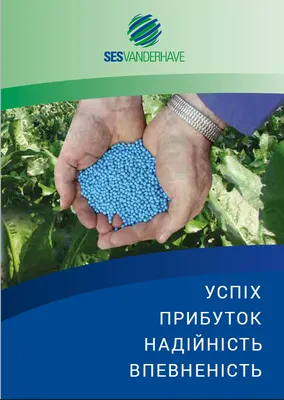 SESVANDERHAVE

УСПІХ
ПРИБУТОК
НАДІЙНІСТЬ
ВПЕВНЕНІСТЬ